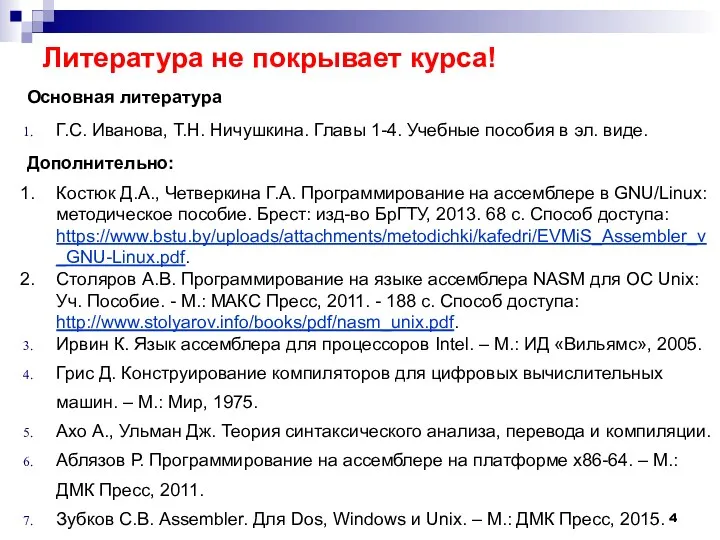 Литература не покрывает курса!

Основная литература

1. Г.С. Иванова, Т.Н. Ничушкина. Главы 1-4. Учебные пособия в эл. виде.

Дополнительно:

1. Костюк Д.А., Четверкина Г.А. Программирование на ассемблере в GNU/Linux: методическое пособие. Брест: изд-во БрГТУ, 2013. 68 с. Способ доступа: https://www.bstu.by/uploads/attachments/metodichki/kafedri/EVMiS_Assembler_v_GNU-Linux.pdf.
2. Столяров А.В. Программирование на языке ассемблера NASM для ОС Unix: Уч. Пособие. - М.: МАКС Пресс, 2011. - 188 с. Способ доступа: http://www.stolyarov.info/books/pdf/nasm_unix.pdf.
3. Ирвин К. Язык ассемблера для процессоров Intel. – М.: ИД «Вильямс», 2005.
4. Грис Д. Конструирование компиляторов для цифровых вычислительных машин. – М.: Мир, 1975.
5. Ахо А., Ульман Дж. Теория синтаксического анализа, перевода и компиляции.
6. Аблязов Р. Программирование на ассемблере на платформе x86-64. – М.: ДМК Пресс, 2011.
7. Зубков С.В. Assembler. Для Dos, Windows и Unix. – М.: ДМК Пресс, 2015.

4